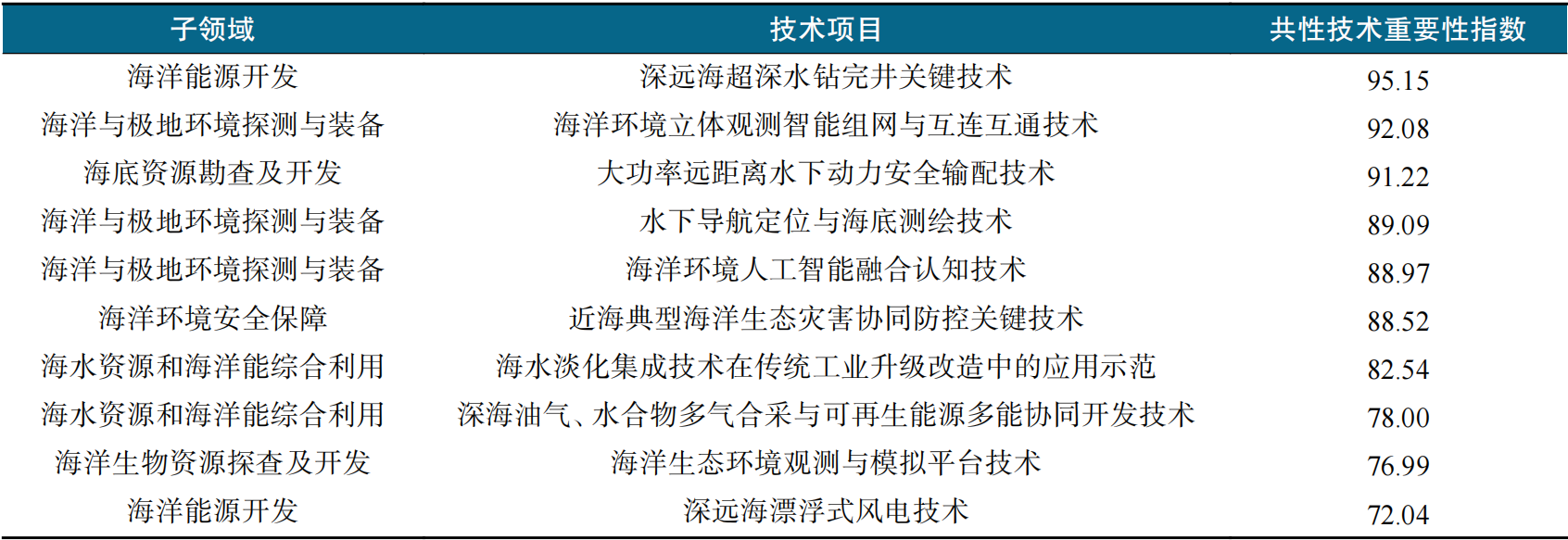 | 子领域 | 技术项目 | 共性技术重要性指数 |
|---|---|---|
| 海洋能源开发 | 深远海超深水钻完井关键技术 | 95.15 |
| 海洋与极地环境探测与装备 | 海洋环境立体观测智能组网与互连互通技术 | 92.08 |
| 海底资源勘查及开发 | 大功率远距离水下动力安全输配技术 | 91.22 |
| 海洋与极地环境探测与装备 | 水下导航定位与海底测绘技术 | 89.09 |
| 海洋与极地环境探测与装备 | 海洋环境人工智能融合认知技术 | 88.97 |
| 海洋环境安全保障 | 近海典型海洋生态灾害协同防控关键技术 | 88.52 |
| 海水资源和海洋能综合利用 | 海水淡化集成技术在传统工业升级改造中的应用示范 | 82.54 |
| 海水资源和海洋能综合利用 | 深海油气、水合物多气合采与可再生能源多能协同开发技术 | 78.00 |
| 海洋生物资源探查及开发 | 海洋生态环境观测与模拟平台技术 | 76.99 |
| 海洋能源开发 | 深远海漂浮式风电技术 | 72.04 |